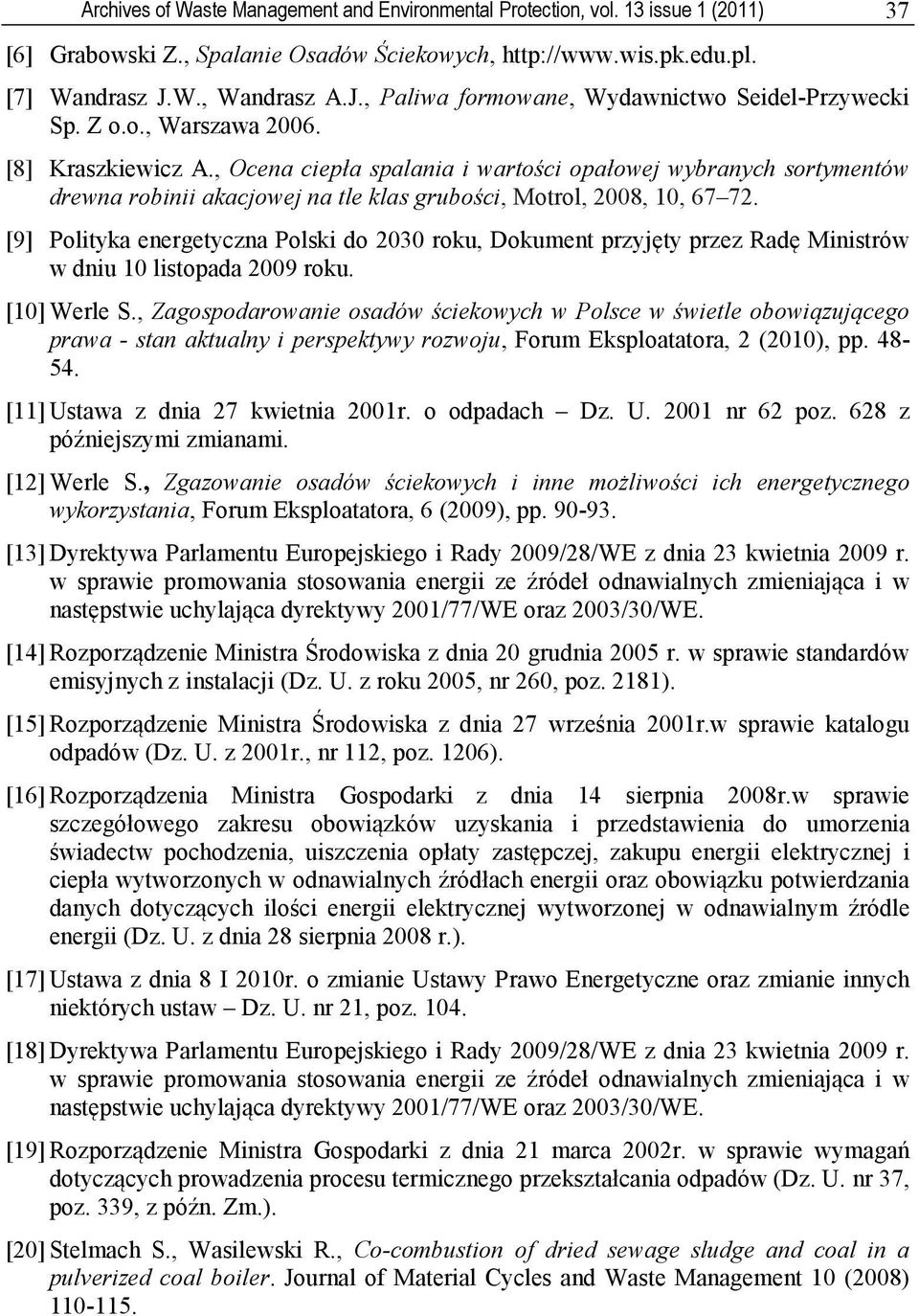 Archives of Waste Management and Environmental Protection, vol. 13 issue 1 (2011) 37

[6] Grabowski Z., Spalanie Osadów Ściekowych, http://www.wis.pk.edu.pl.

[7] Wandrasz J.W., Wandrasz A.J., Paliwa formowane, Wydawnictwo Seidel-Przywecki Sp. Z o.o., Warszawa 2006.

[8] Kraszkiewicz A., Ocena ciepła spalania i wartości opałowej wybranych sortymentów drewna robinii akacjowej na tle klas grubości, Motrol, 2008, 10, 67–72.

[9] Polityka energetyczna Polski do 2030 roku, Dokument przyjęty przez Radę Ministrów w dniu 10 listopada 2009 roku.

[10] Werle S., Zagospodarowanie osadów ściekowych w Polsce w świetle obowiązującego prawa - stan aktualny i perspektywy rozwoju, Forum Eksploatatora, 2 (2010), pp. 48-54.

[11] Ustawa z dnia 27 kwietnia 2001r. o odpadach – Dz. U. 2001 nr 62 poz. 628 z późniejszymi zmianami.

[12] Werle S., Zgazowanie osadów ściekowych i inne możliwości ich energetycznego wykorzystania, Forum Eksploatatora, 6 (2009), pp. 90-93.

[13] Dyrektywa Parlamentu Europejskiego i Rady 2009/28/WE z dnia 23 kwietnia 2009 r. w sprawie promowania stosowania energii ze źródeł odnawialnych zmieniająca i w następstwie uchylająca dyrektywy 2001/77/WE oraz 2003/30/WE.

[14] Rozporządzenie Ministra Środowiska z dnia 20 grudnia 2005 r. w sprawie standardów emisyjnych z instalacji (Dz. U. z roku 2005, nr 260, poz. 2181).

[15] Rozporządzenie Ministra Środowiska z dnia 27 września 2001r.w sprawie katalogu odpadów (Dz. U. z 2001r., nr 112, poz. 1206).

[16] Rozporządzenia Ministra Gospodarki z dnia 14 sierpnia 2008r.w sprawie szczegółowego zakresu obowiązków uzyskania i przedstawienia do umorzenia świadectw pochodzenia, uiszczenia opłaty zastępczej, zakupu energii elektrycznej i ciepła wytworzonych w odnawialnych źródłach energii oraz obowiązku potwierdzania danych dotyczących ilości energii elektrycznej wytworzonej w odnawialnym źródle energii (Dz. U. z dnia 28 sierpnia 2008 r.).

[17] Ustawa z dnia 8 I 2010r. o zmianie Ustawy Prawo Energetyczne oraz zmianie innych niektórych ustaw – Dz. U. nr 21, poz. 104.

[18] Dyrektywa Parlamentu Europejskiego i Rady 2009/28/WE z dnia 23 kwietnia 2009 r. w sprawie promowania stosowania energii ze źródeł odnawialnych zmieniająca i w następstwie uchylająca dyrektywy 2001/77/WE oraz 2003/30/WE.

[19] Rozporządzenie Ministra Gospodarki z dnia 21 marca 2002r. w sprawie wymagań dotyczących prowadzenia procesu termicznego przekształcania odpadów (Dz. U. nr 37, poz. 339, z późn. Zm.).

[20] Stelmach S., Wasilewski R., Co-combustion of dried sewage sludge and coal in a pulverized coal boiler. Journal of Material Cycles and Waste Management 10 (2008) 110-115.